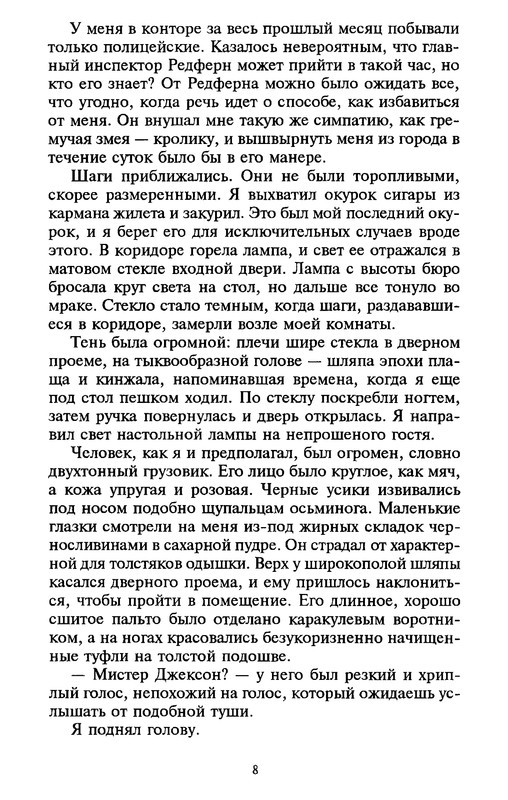 У меня в конторе за весь прошлый месяц побывали только полицейские. Казалось невероятным, что главный инспектор Редферн может прийти в такой час, но кто его знает? От Редферна можно было ожидать все, что угодно, когда речь идет о способе, как избавиться от меня. Он внушал мне такую же симпатию, как гремучая змея — кролику, и вышвырнуть меня из города в течение суток было бы в его манере.

Шаги приближались. Они не были торопливыми, скорее размеренными. Я выхватил окурок сигары из кармана жилета и закурил. Это был мой последний окурок, и я берег его для исключительных случаев вроде этого. В коридоре горела лампа, и свет ее отражался в матовом стекле входной двери. Лампа с высоты бюро бросала круг света на стол, но дальше все тонуло во мраке. Стекло стало темным, когда шаги, раздававшиеся в коридоре, замерли возле моей комнаты.

Тень была огромной: плечи шире стекла в дверном проеме, на тыквообразной голове — шляпа эпохи плаща и кинжала, напоминавшая времена, когда я еще под стол пешком ходил. По стеклу поскребли ногтем, затем ручка повернулась и дверь открылась. Я направил свет настольной лампы на непрошеного гостя.

Человек, как я и предполагал, был огромен, словно двухтонный грузовик. Его лицо было круглое, как мяч, а кожа упругая и розовая. Черные усики извивались под носом подобно щупальцам осьминога. Маленькие глазки смотрели на меня из-под жирных складок черносливинами в сахарной пудре. Он страдал от характерной для толстяков одышки. Верх у широкополой шляпы касался дверного проема, и ему пришлось наклониться, чтобы пройти в помещение. Его длинное, хорошо сшитое пальто было отделано каракулевым воротником, а на ногах красовались безукоризненно начищенные туфли на толстой подошве.

— Мистер Джексон? — у него был резкий и хриплый голос, непохожий на голос, который ожидаешь услышать от подобной туши.

Я поднял голову.

8